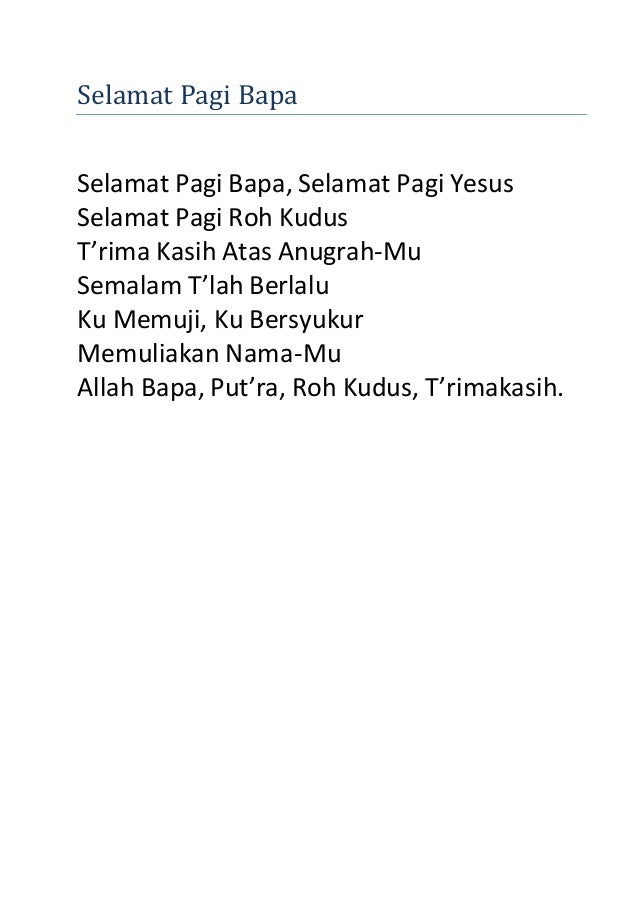 Selamat Pagi Bapa

Selamat Pagi Bapa, Selamat Pagi Yesus
Selamat Pagi Roh Kudus
T’rima Kasih Atas Anugrah-Mu
Semalam T’lah Berlalu
Ku Memuji, Ku Bersyukur
Memuliakan Nama-Mu
Allah Bapa, Put’ra, Roh Kudus, T’rimakasih.